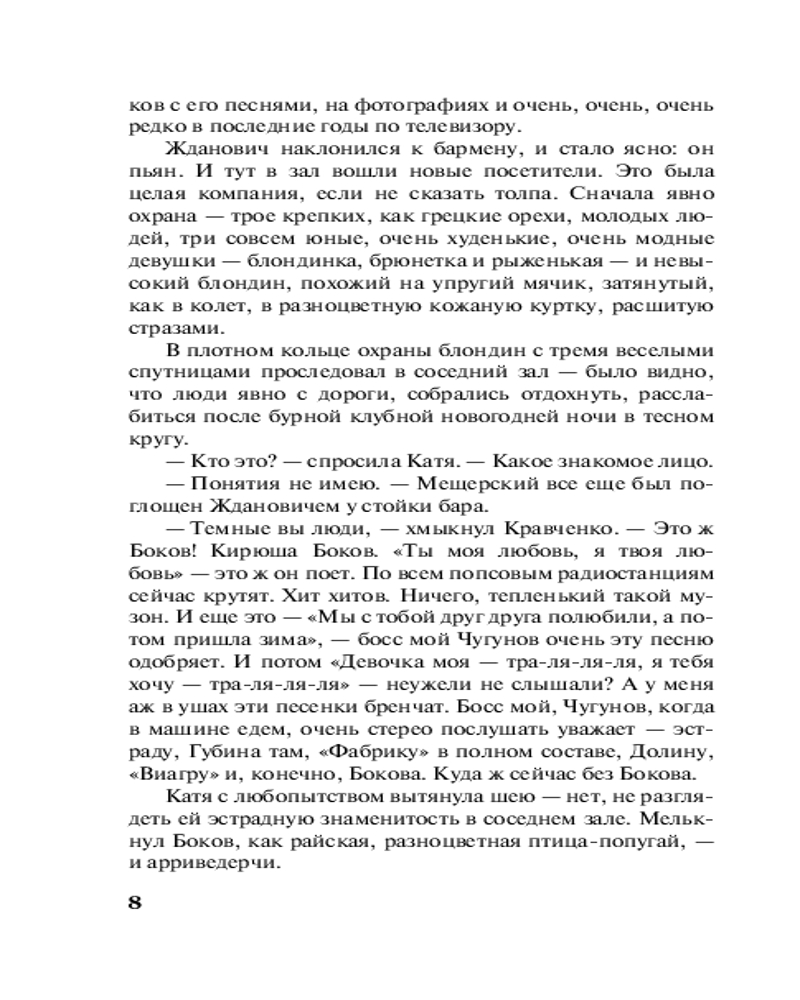 ков с его песнями, на фотографиях и очень, очень, очень редко в последние годы по телевизору.

Жданович наклонился к бармену, и стало ясно: он пьян. И тут в зал вошли новые посетители. Это была целая компания, если не сказать толпа. Сначала явно охрана — трое крепких, как грецкие орехи, молодых людей, три совсем юные, очень худенькие, очень модные девушки — блондинка, брюнетка и рыженькая — и невысокий блондин, похожий на упругий мячик, затянутый, как в колет, в разноцветную кожаную куртку, расшитую стразами.

В плотном кольце охраны блондин с тремя веселыми спутницами проследовал в соседний зал — было видно, что люди явно с дороги, собрались отдохнуть, расслабиться после бурной клубной новогодней ночи в тесном кругу.

— Кто это? — спросила Катя. — Какое знакомое лицо.

— Понятия не имею. — Мещерский все еще был поглощен Ждановичем у стойки бара.

— Темные вы люди, — хмыкнул Кравченко. — Это ж Боков! Кирюша Боков. «Ты моя любовь, я твоя любовь» — это ж он поет. По всем попсовым радиостанциям сейчас крутят. Хит хитов. Ничего, тепленький такой музон. И еще это — «Мы с тобой друг друга полюбили, а потом пришла зима», — босс мой Чугунов очень эту песню одобряет. И потом «Девочка моя — тра-ля-ля-ля, я тебя хочу — тра-ля-ля-ля» — неужели не слышали? А у меня аж в ушах эти песенки бренчат. Босс мой, Чугунов, когда в машине едем, очень стерео послушать уважает — эстраду, Губина там, «Фабрику» в полном составе, Долину, «Виагру» и, конечно, Бокова. Куда ж сейчас без Бокова.

Катя с любопытством вытянула шею — нет, не разглядеть ей эстрадную знаменитость в соседнем зале. Мелькнул Боков, как райская, разноцветная птица-попугай, — и арриведерчи.

8